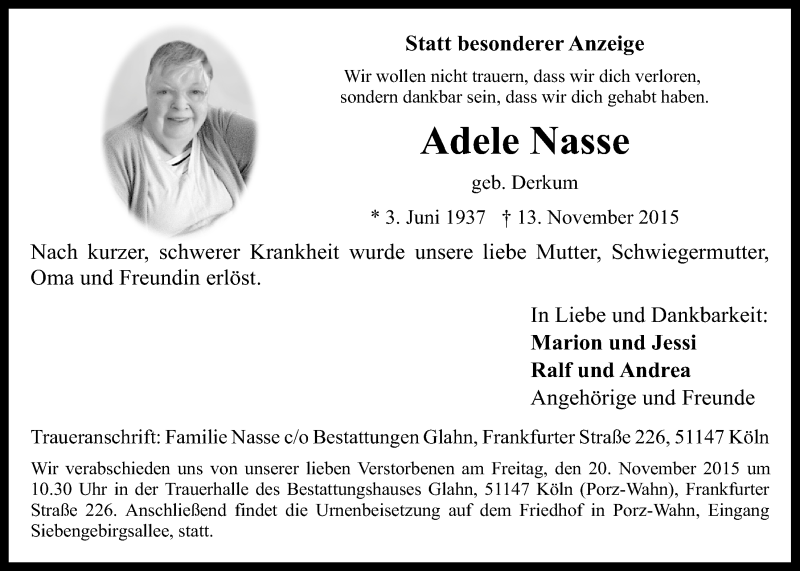 Statt besonderer Anzeige

Wir wollen nicht trauern, dass wir dich verloren, sondern dankbar sein, dass wir dich gehabt haben.

Adele Nasse

geb. Derkum

* 3. Juni 1937 † 13. November 2015

Nach kurzer, schwerer Krankheit wurde unsere liebe Mutter, Schwiegermutter, Oma und Freundin erlöst.

In Liebe und Dankbarkeit:
Marion und Jessi
Ralf und Andrea
Angehörige und Freunde

Traueranschrift: Familie Nasse c/o Bestattungen Glahn, Frankfurter Straße 226, 51147 Köln

Wir verabschieden uns von unserer lieben Verstorbenen am Freitag, den 20. November 2015 um 10.30 Uhr in der Trauerhalle des Bestattungshauses Glahn, 51147 Köln (Porz-Wahn), Frankfurter Straße 226. Anschließend findet die Urnenbeisetzung auf dem Friedhof in Porz-Wahn, Eingang Siebengebirgsallee, statt.